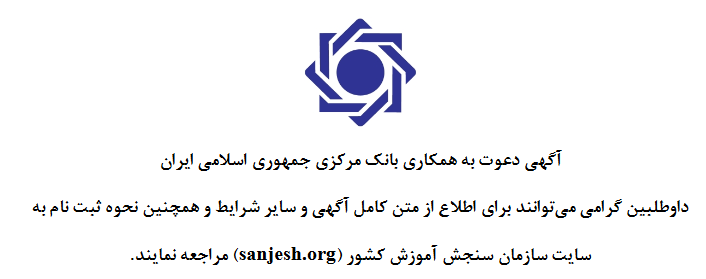 آگهی دعوت به همکاری بانک مرکزی جمهوری اسلامی ایران

داوطلبین گرامی می‌توانند برای اطلاع از متن کامل آگهی و سایر شرایط و همچنین نحوه ثبت نام به سایت سازمان سنجش آموزش کشور (sanjesh.org) مراجعه نمایند.